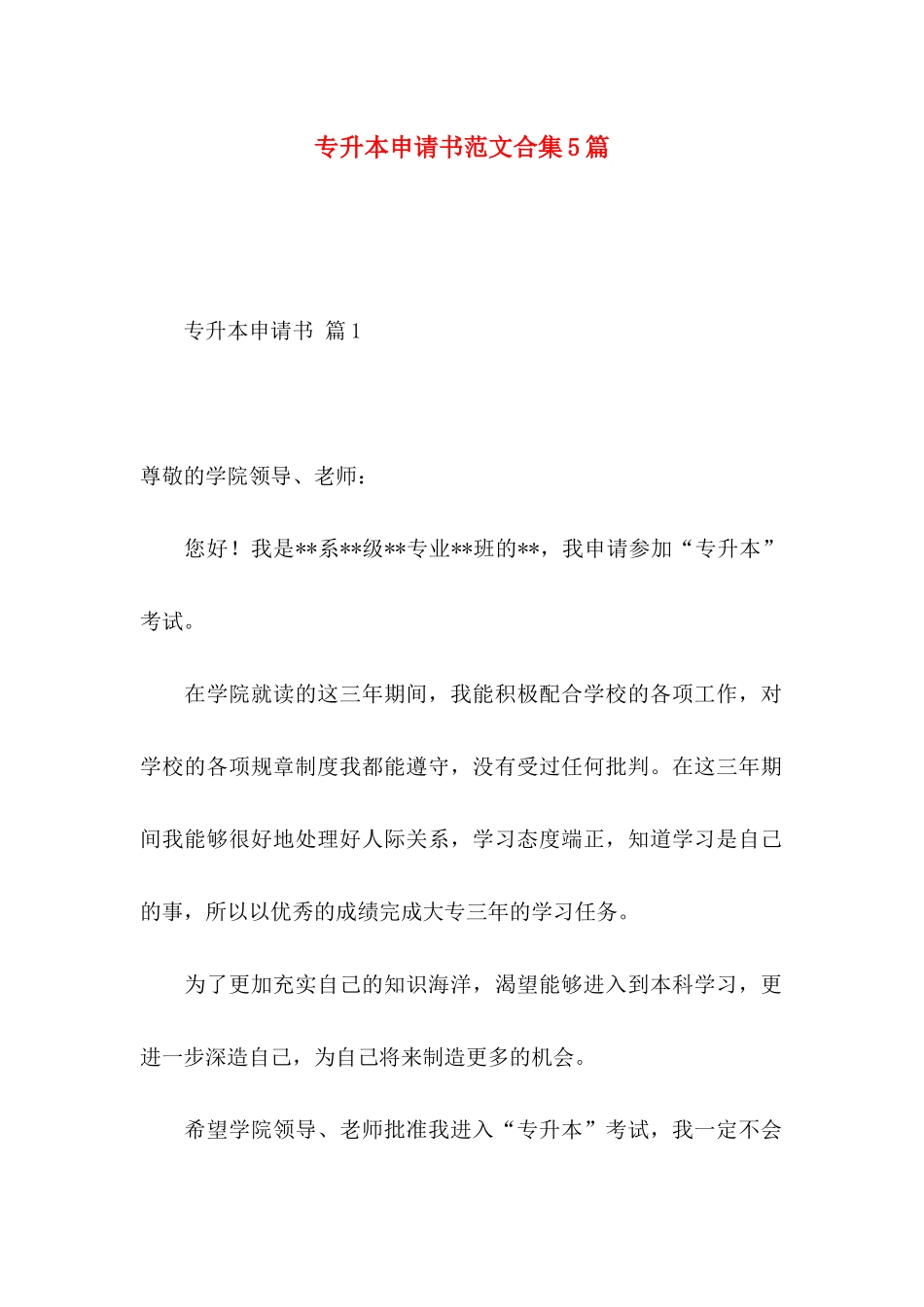 专升本申请书范文合集5篇

专升本申请书 篇1

尊敬的学院领导、老师：

您好！我是**系**级**专业**班的**，我申请参加“专升本”考试。

在学院就读的这三年期间，我能积极配合学校的各项工作，对学校的各项规章制度我都能遵守，没有受过任何批判。在这三年期间我能够很好地处理好人际关系，学习态度端正，知道学习是自己的事，所以以优秀的成绩完成大专三年的学习任务。

为了更加充实自己的知识海洋，渴望能够进入到本科学习，更进一步深造自己，为自己将来制造更多的机会。

希望学院领导、老师批准我进入“专升本”考试，我一定不会